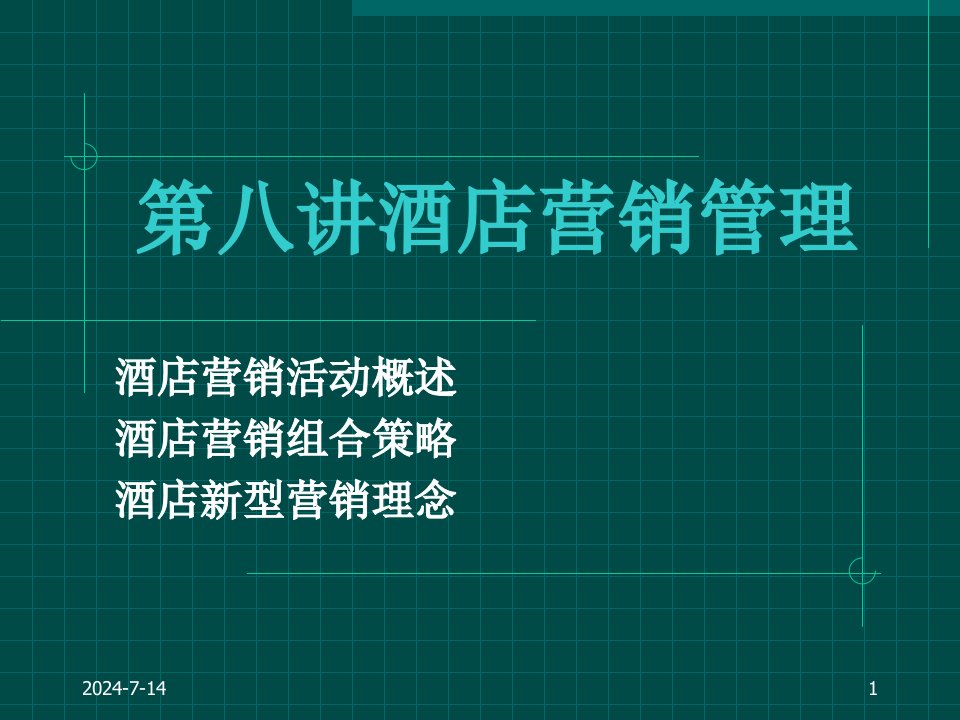 第八讲酒店营销管理

酒店营销活动概述
酒店营销组合策略
酒店新型营销理念

2024-7-14

1